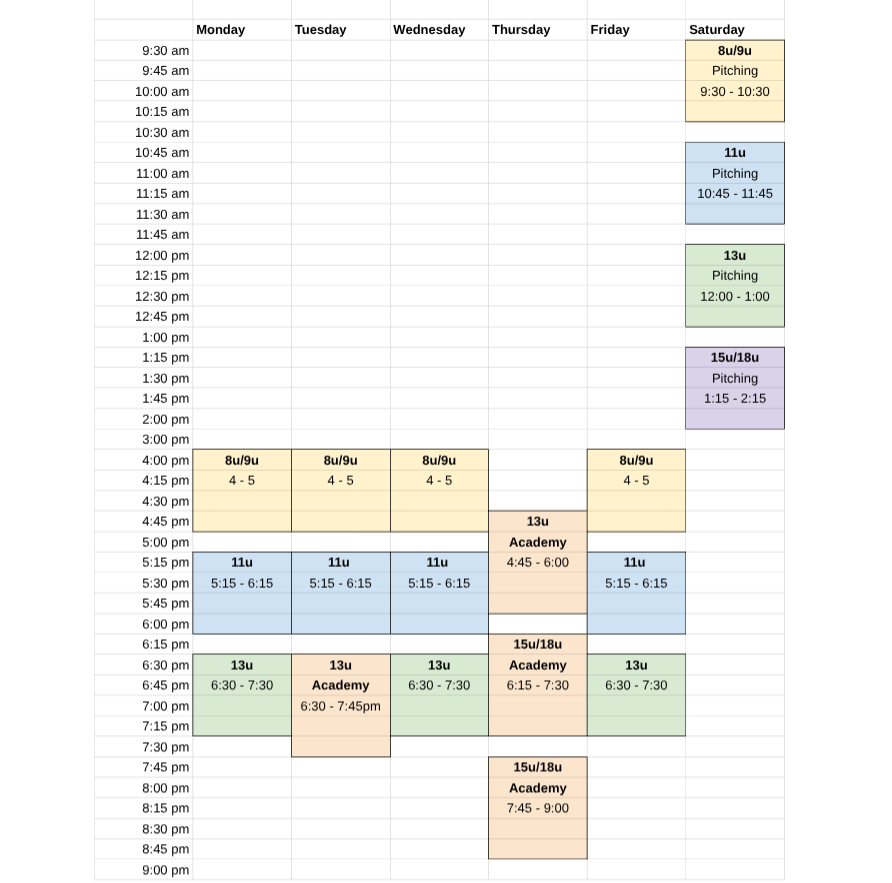 | | Monday | Tuesday | Wednesday | Thursday | Friday | Saturday |
|---|---|---|---|---|---|---|
| 9:30 am | | | | | | 8u/9u |
| 9:45 am | | | | | | Pitching |
| 10:00 am | | | | | | 9:30 - 10:30 |
| 10:15 am | | | | | | |
| 10:30 am | | | | | | |
| 10:45 am | | | | | | 11u |
| 11:00 am | | | | | | Pitching |
| 11:15 am | | | | | | 10:45 - 11:45 |
| 11:30 am | | | | | | |
| 11:45 am | | | | | | |
| 12:00 pm | | | | | | 13u |
| 12:15 pm | | | | | | Pitching |
| 12:30 pm | | | | | | 12:00 - 1:00 |
| 12:45 pm | | | | | | |
| 1:00 pm | | | | | | |
| 1:15 pm | | | | | | 15u/18u |
| 1:30 pm | | | | | | Pitching |
| 1:45 pm | | | | | | 1:15 - 2:15 |
| 2:00 pm | | | | | | |
| 3:00 pm | | | | | | |
| 4:00 pm | 8u/9u | 8u/9u | 8u/9u | | 8u/9u | |
| 4:15 pm | 4 - 5 | 4 - 5 | 4 - 5 | | 4 - 5 | |
| 4:30 pm | | | | | | |
| 4:45 pm | | | | 13u | | |
| 5:00 pm | | | | Academy | | |
| 5:15 pm | 11u | 11u | 11u | 4:45 - 6:00 | 11u | |
| 5:30 pm | 5:15 - 6:15 | 5:15 - 6:15 | 5:15 - 6:15 | | 5:15 - 6:15 | |
| 5:45 pm | | | | | | |
| 6:00 pm | | | | | | |
| 6:15 pm | | | | 15u/18u | | |
| 6:30 pm | 13u | 13u | 13u | Academy | 13u | |
| 6:45 pm | 6:30 - 7:30 | Academy | 6:30 - 7:30 | 6:15 - 7:30 | 6:30 - 7:30 | |
| 7:00 pm | | 6:30 - 7:45pm | | | | |
| 7:15 pm | | | | | | |
| 7:30 pm | | | | | | |
| 7:45 pm | | | | 15u/18u | | |
| 8:00 pm | | | | Academy | | |
| 8:15 pm | | | | 7:45 - 9:00 | | |
| 8:30 pm | | | | | | |
| 8:45 pm | | | | | | |
| 9:00 pm | | | | | | |